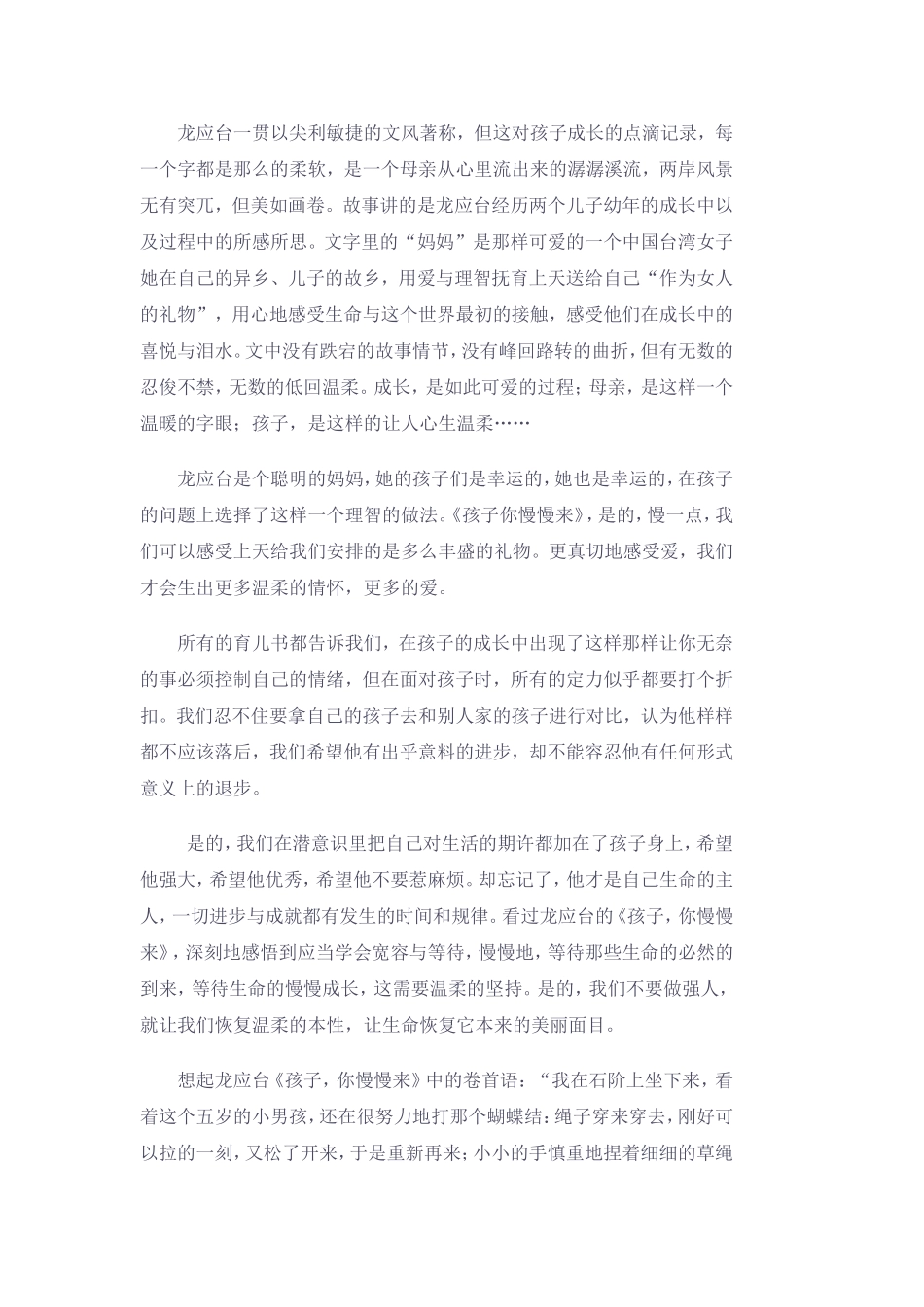 龙应台一贯以尖利敏捷的文风著称，但这对孩子成长的点滴记录，每一个字都是那么的柔软，是一个母亲从心里流出来的潺潺溪流，两岸风景无有突兀，但美如画卷。故事讲的是龙应台经历两个儿子幼年的成长中以及过程中的所感所思。文字里的“妈妈”是那样可爱的一个中国台湾女子她在自己的异乡、儿子的故乡，用爱与理智抚育上天送给自己“作为女人的礼物”，用心地感受生命与这个世界最初的接触，感受他们在成长中的喜悦与泪水。文中没有跌宕的故事情节，没有峰回路转的曲折，但有无数的忍俊不禁，无数的低回温柔。成长，是如此可爱的过程；母亲，是这样一个温暖的字眼；孩子，是这样的让人心生温柔……

龙应台是个聪明的妈妈，她的孩子们是幸运的，她也是幸运的，在孩子的问题上选择了这样一个理智的做法。《孩子你慢慢来》，是的，慢一点，我们可以感受上天给我们安排的是多么丰盛的礼物。更真切地感受爱，我们才会生出更多温柔的情怀，更多的爱。

所有的育儿书都告诉我们，在孩子的成长中出现了这样那样让你无奈的事必须控制自己的情绪，但在面对孩子时，所有的定力似乎都要打个折扣。我们忍不住要拿自己的孩子去和别人家的孩子进行对比，认为他样样都不应该落后，我们希望他有出乎意料的进步，却不能容忍他有任何形式意义上的退步。

是的，我们在潜意识里把自己对生活的期许都加在了孩子身上，希望他强大，希望他优秀，希望他不要惹麻烦。却忘记了，他才是自己生命的主人，一切进步与成就都有发生的时间和规律。看过龙应台的《孩子，你慢慢来》，深刻地感悟到应当学会宽容与等待，慢慢地，等待那些生命的必然的到来，等待生命的慢慢成长，这需要温柔的坚持。是的，我们不要做强人，就让我们恢复温柔的本性，让生命恢复它本来的美丽面目。

想起龙应台《孩子，你慢慢来》中的卷首语：“我在石阶上坐下来，看着这个五岁的小男孩，还在很努力地打那个蝴蝶结：绳子穿来穿去，刚好可以拉的一刻，又松了开来，于是重新再来；小小的手慎重地捏着细细的草绳